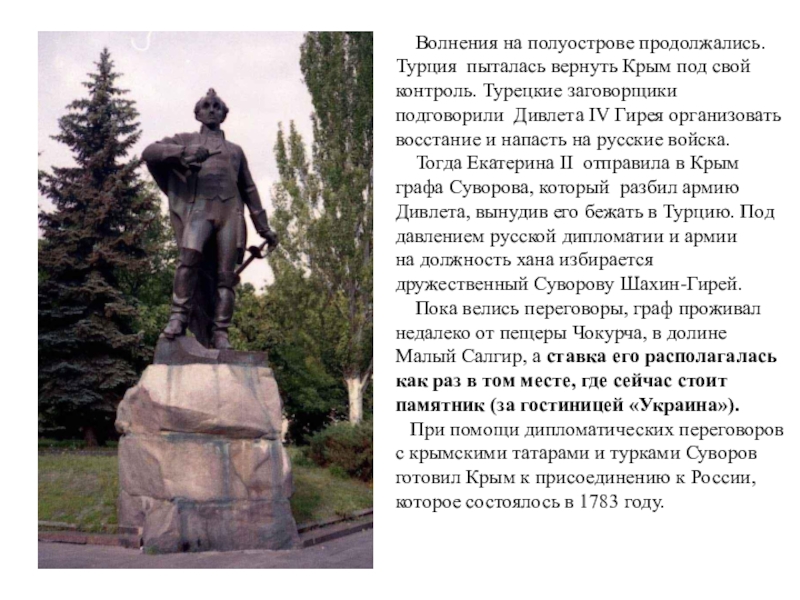 Волнения на полуострове продолжались. Турция пыталась вернуть Крым под свой контроль. Турецкие заговорщики подговорили Дивлета IV Гирея организовать восстание и напасть на русские войска.

Тогда Екатерина II отправила в Крым графа Суворова, который разбил армию Дивлета, вынудив его бежать в Турцию. Под давлением русской дипломатии и армии на должность хана избирается дружественный Суворову Шахин-Гирей.

Пока велись переговоры, граф проживал недалеко от пещеры Чокурча, в долине Малый Салгир, а ставка его располагалась как раз в том месте, где сейчас стоит памятник (за гостиницей «Украина»).

При помощи дипломатических переговоров с крымскими татарами и турками Суворов готовил Крым к присоединению к России, которое состоялось в 1783 году.